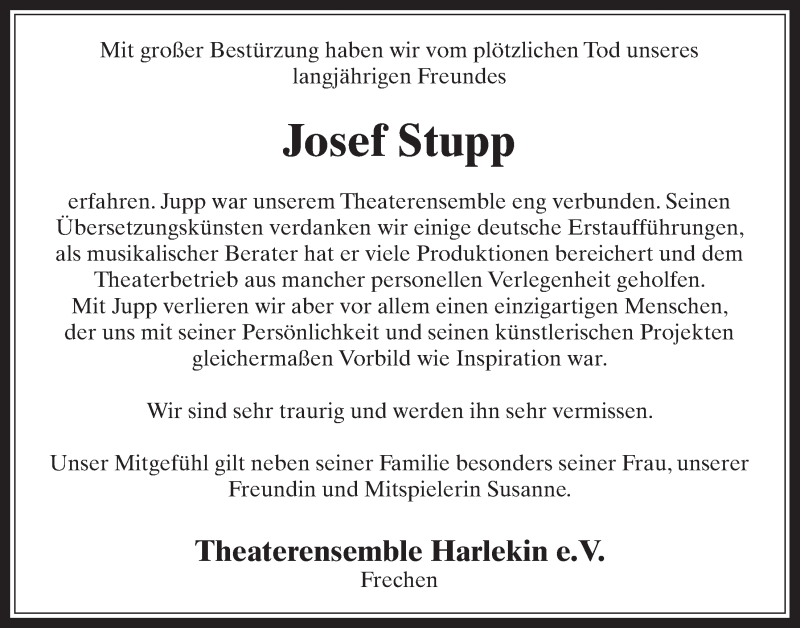 Mit großer Bestürzung haben wir vom plötzlichen Tod unseres langjährigen Freundes

Josef Stupp

erfahren. Jupp war unserem Theaterensemble eng verbunden. Seinen Übersetzungskünsten verdanken wir einige deutsche Erstaufführungen, als musikalischer Berater hat er viele Produktionen bereichert und dem Theaterbetrieb aus mancher personellen Verlegenheit geholfen.
Mit Jupp verlieren wir aber vor allem einen einzigartigen Menschen, der uns mit seiner Persönlichkeit und seinen künstlerischen Projekten gleichermaßen Vorbild wie Inspiration war.

Wir sind sehr traurig und werden ihn sehr vermissen.

Unser Mitgefühl gilt neben seiner Familie besonders seiner Frau, unserer Freundin und Mitspielerin Susanne.

Theaterensemble Harlekin e.V.
Frechen